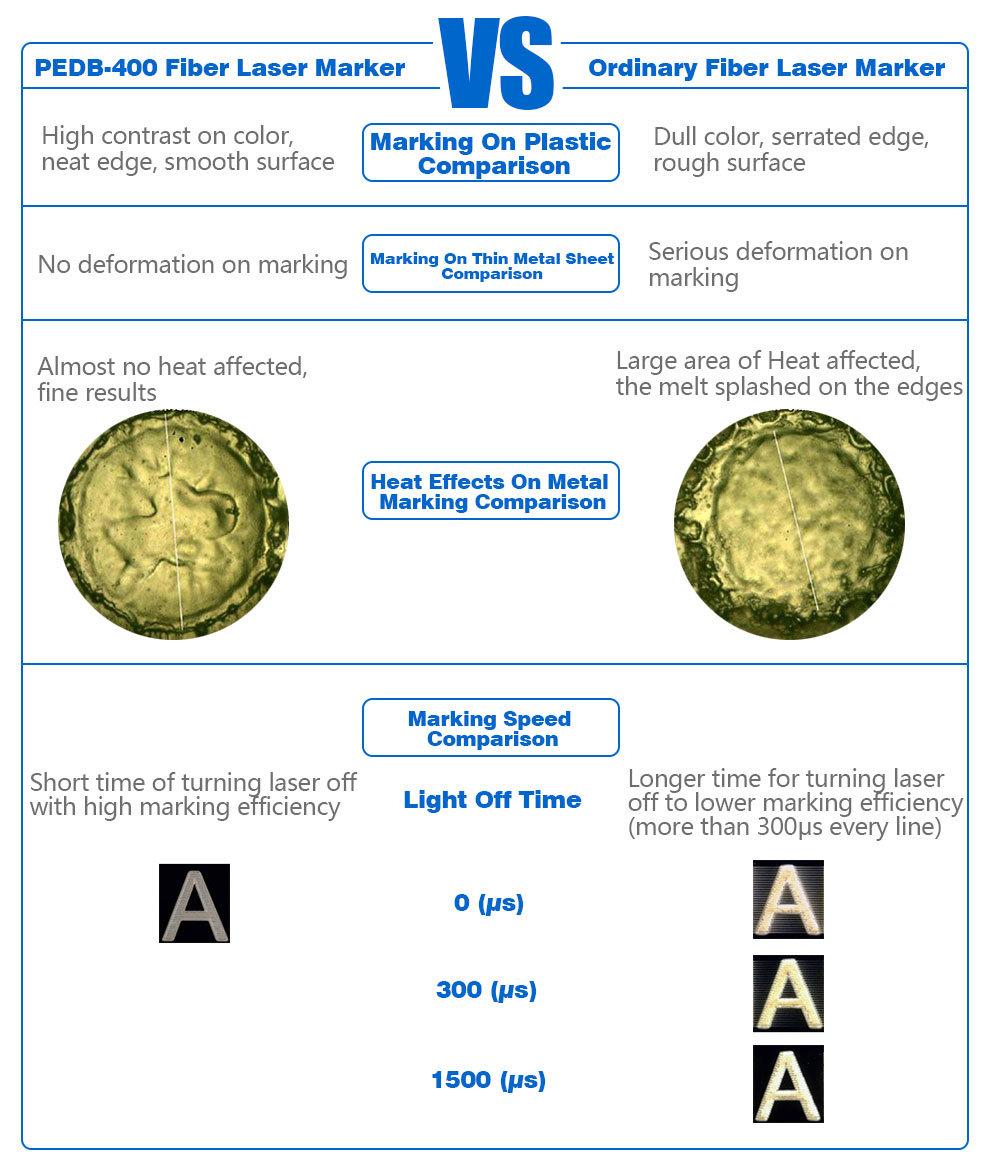 PEDB-400 Fiber Laser Marker

VS

Ordinary Fiber Laser Marker

High contrast on color, neat edge, smooth surface

Marking On Plastic Comparison

Dull color, serrated edge, rough surface

No deformation on marking

Marking On Thin Metal Sheet Comparison

Serious deformation on marking

Almost no heat affected, fine results

Heat Effects On Metal Marking Comparison

Large area of Heat affected, the melt splashed on the edges

Marking Speed Comparison

Short time of turning laser off with high marking efficiency

Light Off Time

Longer time for turning laser off to lower marking efficiency (more than 300μs every line)

A

0 (μs)

A

300 (μs)

A

1500 (μs)

A